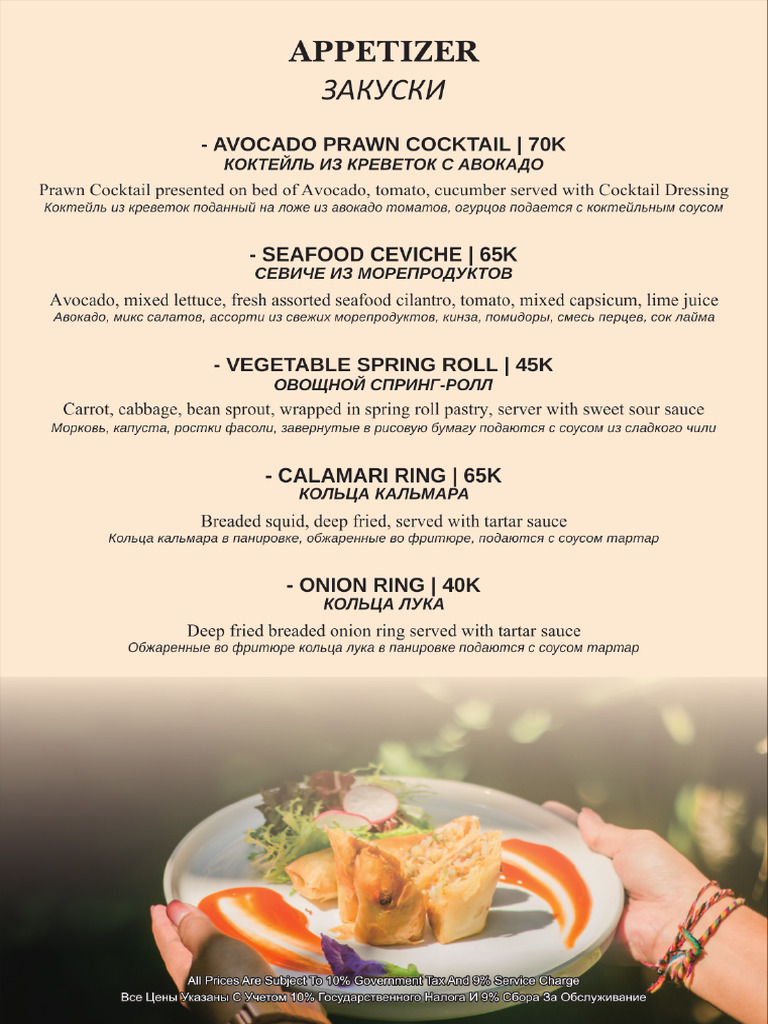 APPETIZER
ЗАКУСКИ

- AVOCADO PRAWN COCKTAIL | 70K
КОКТЕЙЛЬ ИЗ КРЕВЕТОК С АВОКАДО

Prawn Cocktail presented on bed of Avocado, tomato, cucumber served with Cocktail Dressing
Коктейль из креветок поданный на ложе из авокадо томатов, огурцов подается с коктейльным соусом

- SEAFOOD CEVICHE | 65K
СЕВИЧЕ ИЗ МОРЕПРОДУКТОВ

Avocado, mixed lettuce, fresh assorted seafood cilantro, tomato, mixed capsicum, lime juice
Авокадо, микс салатов, ассорти из свежих морепродуктов, кинза, помидоры, смесь перцев, сок лайма

- VEGETABLE SPRING ROLL | 45K
ОВОЩНОЙ СПРИНГ-РОЛЛ

Carrot, cabbage, bean sprout, wrapped in spring roll pastry, server with sweet sour sauce
Морковь, капуста, ростки фасоли, завернутые в рисовую бумагу подаются с соусом из сладкого чили

- CALAMARI RING | 65K
КОЛЬЦА КАЛЬМАРА

Breaded squid, deep fried, served with tartar sauce
Кольца кальмара в панировке, обжаренные во фритюре, подаются с соусом тартар

- ONION RING | 40K
КОЛЬЦА ЛУКА

Deep fried breaded onion ring served with tartar sauce
Обжаренные во фритюре кольца лука в панировке подаются с соусом тартар

All Prices Are Subject To 10% Government Tax And 9% Service Charge
Все Цены Указаны С Учетом 10% Государственного Налога И 9% Сбора За Обслуживание